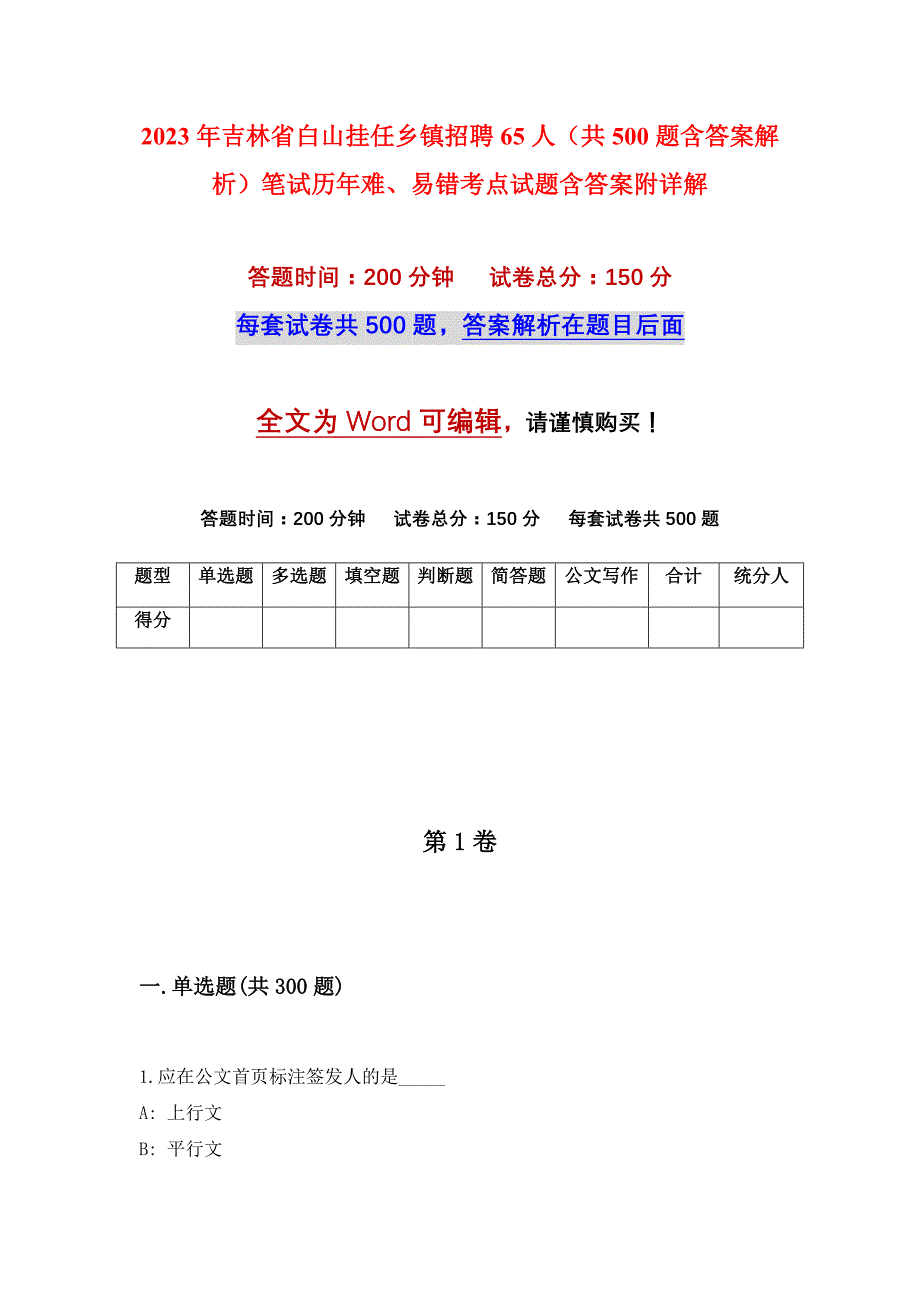 2023年吉林省白山挂任乡镇招聘65人（共500题含答案解析）笔试历年难、易错考点试题含答案附详解

答题时间：200分钟　试卷总分：150分

每套试卷共500题，答案解析在题目后面

全文为Word可编辑，请谨慎购买！

答题时间：200分钟　试卷总分：150分　每套试卷共500题

| 题型 | 单选题 | 多选题 | 填空题 | 判断题 | 简答题 | 公文写作 | 合计 | 统分人 |
|---|---|---|---|---|---|---|---|---|
| 得分 |  |  |  |  |  |  |  |  |

第1卷

一.单选题(共300题)

1.应在公文首页标注签发人的是_____

A: 上行文

B: 平行文